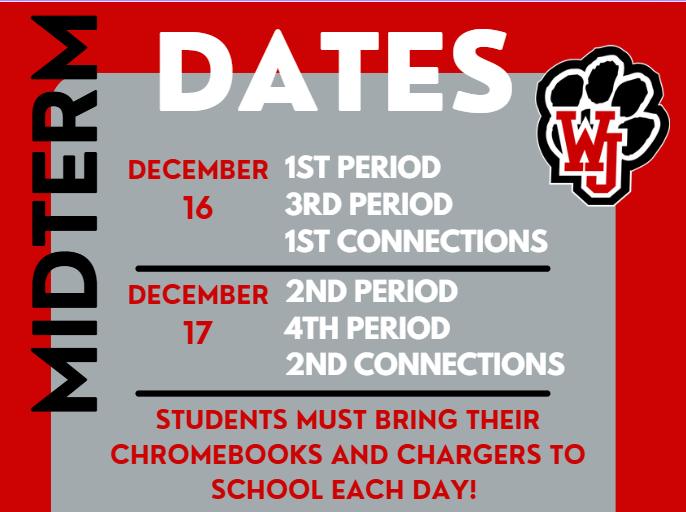 MIDTERM

DATES

WJ

DECEMBER 16

1ST PERIOD
3RD PERIOD
1ST CONNECTIONS

DECEMBER 17

2ND PERIOD
4TH PERIOD
2ND CONNECTIONS

STUDENTS MUST BRING THEIR CHROMEBOOKS AND CHARGERS TO SCHOOL EACH DAY!